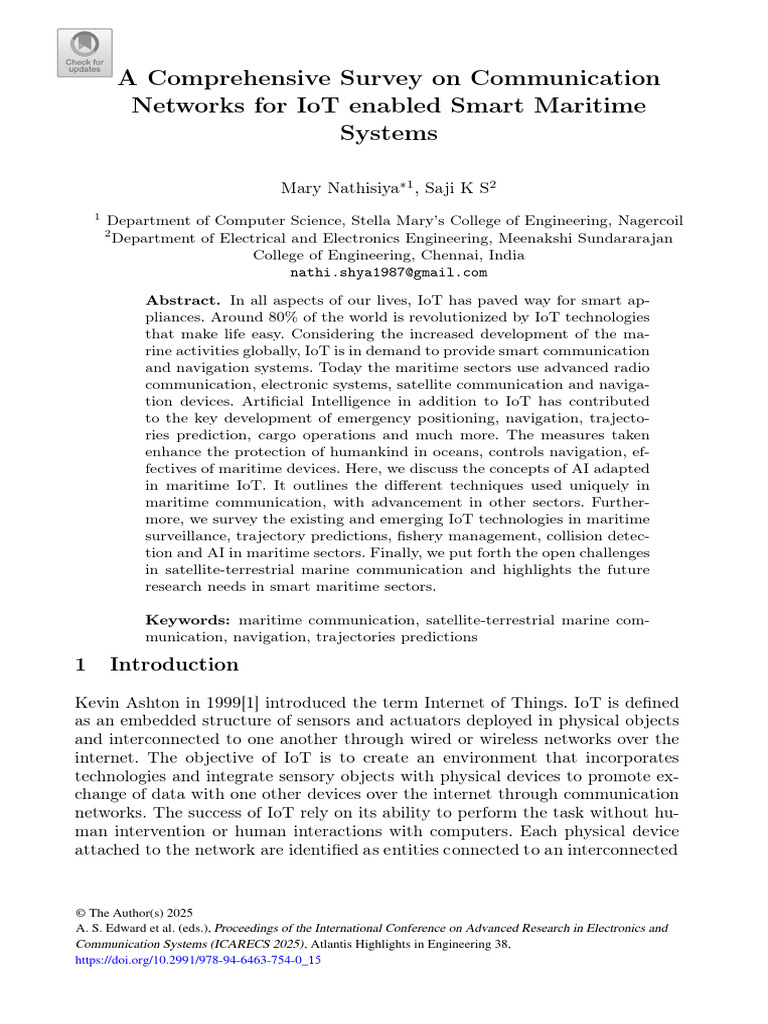 Check for updates

A Comprehensive Survey on Communication Networks for IoT enabled Smart Maritime Systems

Mary Nathisiya$^{*1}$, Saji K S$^{2}$

$^{1}$ Department of Computer Science, Stella Mary's College of Engineering, Nagercoil
$^{2}$Department of Electrical and Electronics Engineering, Meenakshi Sundararajan College of Engineering, Chennai, India
nathi.shya1987@gmail.com

Abstract. In all aspects of our lives, IoT has paved way for smart appliances. Around 80% of the world is revolutionized by IoT technologies that make life easy. Considering the increased development of the marine activities globally, IoT is in demand to provide smart communication and navigation systems. Today the maritime sectors use advanced radio communication, electronic systems, satellite communication and navigation devices. Artificial Intelligence in addition to IoT has contributed to the key development of emergency positioning, navigation, trajectories prediction, cargo operations and much more. The measures taken enhance the protection of humankind in oceans, controls navigation, effectives of maritime devices. Here, we discuss the concepts of AI adapted in maritime IoT. It outlines the different techniques used uniquely in maritime communication, with advancement in other sectors. Furthermore, we survey the existing and emerging IoT technologies in maritime surveillance, trajectory predictions, fishery management, collision detection and AI in maritime sectors. Finally, we put forth the open challenges in satellite-terrestrial marine communication and highlights the future research needs in smart maritime sectors.

Keywords: maritime communication, satellite-terrestrial marine communication, navigation, trajectories predictions

1 Introduction

Kevin Ashton in 1999[1] introduced the term Internet of Things. IoT is defined as an embedded structure of sensors and actuators deployed in physical objects and interconnected to one another through wired or wireless networks over the internet. The objective of IoT is to create an environment that incorporates technologies and integrate sensory objects with physical devices to promote exchange of data with one other devices over the internet through communication networks. The success of IoT rely on its ability to perform the task without human intervention or human interactions with computers. Each physical device attached to the network are identified as entities connected to an interconnected

© The Author(s) 2025
A. S. Edward et al. (eds.), Proceedings of the International Conference on Advanced Research in Electronics and Communication Systems (ICARECS 2025), Atlantis Highlights in Engineering 38,
https://doi.org/10.2991/978-94-6463-754-0_15